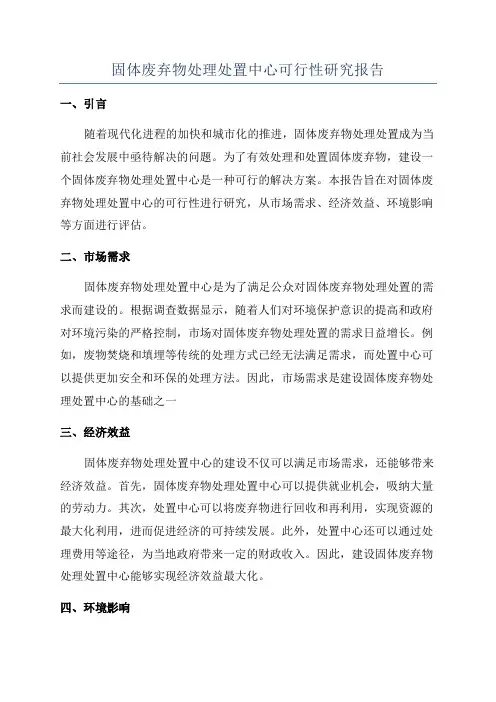 固体废弃物处理处置中心可行性研究报告

一、引言

随着现代化进程的加快和城市化的推进，固体废弃物处理处置成为当前社会发展中亟待解决的问题。为了有效处理和处置固体废弃物，建设一个固体废弃物处理处置中心是一种可行的解决方案。本报告旨在对固体废弃物处理处置中心的可行性进行研究，从市场需求、经济效益、环境影响等方面进行评估。

二、市场需求

固体废弃物处理处置中心是为了满足公众对固体废弃物处理处置的需求而建设的。根据调查数据显示，随着人们对环境保护意识的提高和政府对环境污染的严格控制，市场对固体废弃物处理处置的需求日益增长。例如，废物焚烧和填埋等传统的处理方式已经无法满足需求，而处置中心可以提供更加安全和环保的处理方法。因此，市场需求是建设固体废弃物处理处置中心的基础之一

三、经济效益

固体废弃物处理处置中心的建设不仅可以满足市场需求，还能够带来经济效益。首先，固体废弃物处理处置中心可以提供就业机会，吸纳大量的劳动力。其次，处置中心可以将废弃物进行回收和再利用，实现资源的最大化利用，进而促进经济的可持续发展。此外，处置中心还可以通过处理费用等途径，为当地政府带来一定的财政收入。因此，建设固体废弃物处理处置中心能够实现经济效益最大化。

四、环境影响